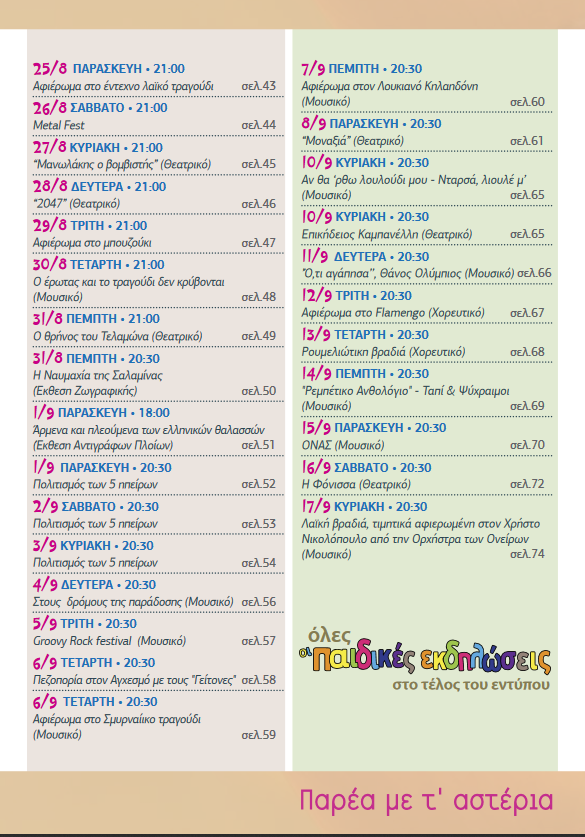 25/8 ΠΑΡΑΣΚΕΥΗ • 21:00
Αφιέρωμα στο έντεχνο λαϊκό τραγούδι σελ.43

26/8 ΣΑΒΒΑΤΟ • 21:00
Metal Fest σελ.44

27/8 ΚΥΡΙΑΚΗ • 21:00
"Μανωλάκης ο βομβιστής" (Θεατρικό) σελ.45

28/8 ΔΕΥΤΕΡΑ • 21:00
"2047" (Θεατρικό) σελ.46

29/8 ΤΡΙΤΗ • 21:00
Αφιέρωμα στο μπουζούκι σελ.47

30/8 ΤΕΤΑΡΤΗ • 21:00
Ο έρωτας και το τραγούδι δεν κρύβονται (Μουσικό) σελ.48

31/8 ΠΕΜΠΤΗ • 21:00
Ο θρήνος του Τελαμώνα (Θεατρικό) σελ.49

31/8 ΠΕΜΠΤΗ • 20:30
Η Ναυμαχία της Σαλαμίνας (Έκθεση Ζωγραφικής) σελ.50

1/9 ΠΑΡΑΣΚΕΥΗ • 18:00
Άρμενα και πλεούμενα των ελληνικών θαλασσών (Έκθεση Αντιγράφων Πλοίων) σελ.51

1/9 ΠΑΡΑΣΚΕΥΗ • 20:30
Πολιτισμός των 5 ηπείρων σελ.52

2/9 ΣΑΒΒΑΤΟ • 20:30
Πολιτισμός των 5 ηπείρων σελ.53

3/9 ΚΥΡΙΑΚΗ • 20:30
Πολιτισμός των 5 ηπείρων σελ.54

4/9 ΔΕΥΤΕΡΑ • 20:30
Στους δρόμους της παράδοσης (Μουσικό) σελ.56

5/9 ΤΡΙΤΗ • 20:30
Groovy Rock festival (Μουσικό) σελ.57

6/9 ΤΕΤΑΡΤΗ • 20:30
Πεζοπορία στον Αγχεσμό με τους "Γείτονες" σελ.58

6/9 ΤΕΤΑΡΤΗ • 20:30
Αφιέρωμα στο Σμυρναίικο τραγούδι (Μουσικό) σελ.59

7/9 ΠΕΜΠΤΗ • 20:30
Αφιέρωμα στον Λουκιανό Κηλαηδόνη (Μουσικό) σελ.60

8/9 ΠΑΡΑΣΚΕΥΗ • 20:30
"Μοναξιά" (Θεατρικό) σελ.61

10/9 ΚΥΡΙΑΚΗ • 20:30
Αν θα 'ρθω λουλούδι μου - Νταρσά, λιουλέ μ' (Μουσικό) σελ.65

10/9 ΚΥΡΙΑΚΗ • 20:30
Επικήδειος Καμπανέλλη (Θεατρικό) σελ.65

11/9 ΔΕΥΤΕΡΑ • 20:30
"Ό,τι αγάπησα", Θάνος Ολύμπιος (Μουσικό) σελ.66

12/9 ΤΡΙΤΗ • 20:30
Αφιέρωμα στο Flamengo (Χορευτικό) σελ.67

13/9 ΤΕΤΑΡΤΗ • 20:30
Ρουμελιώτικη βραδιά (Χορευτικό) σελ.68

14/9 ΠΕΜΠΤΗ • 20:30
"Ρεμπέτικο Ανθολόγιο" - Ταπί & Ψύχραιμοι (Μουσικό) σελ.69

15/9 ΠΑΡΑΣΚΕΥΗ • 20:30
ΟΝΑΣ (Μουσικό) σελ.70

16/9 ΣΑΒΒΑΤΟ • 20:30
Η Φόνισσα (Θεατρικό) σελ.72

17/9 ΚΥΡΙΑΚΗ • 20:30
Λαϊκή βραδιά, τιμητικά αφιερωμένη στον Χρήστο Νικολόπουλο από την Ορχήστρα των Ονείρων (Μουσικό) σελ.74

όλες οι παιδικές εκδηλώσεις
στο τέλος του εντύπου

Παρέα με τ' αστέρια